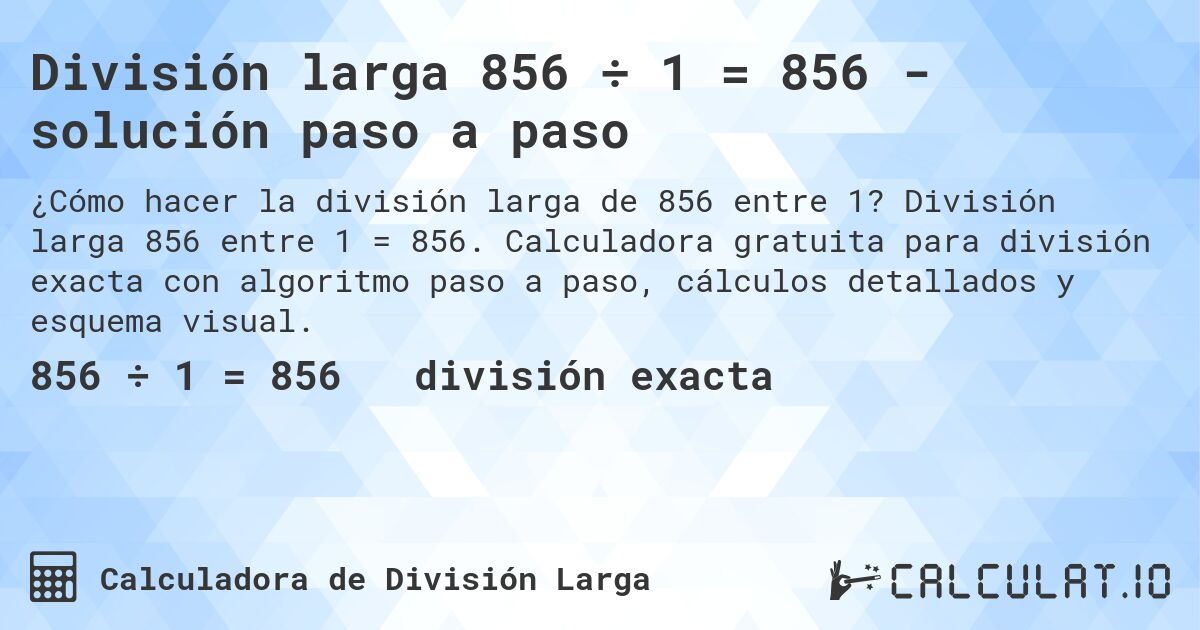 División larga 856 ÷ 1 = 856 - solución paso a paso

¿Cómo hacer la división larga de 856 entre 1? División larga 856 entre 1 = 856. Calculadora gratuita para división exacta con algoritmo paso a paso, cálculos detallados y esquema visual.

856 ÷ 1 = 856 división exacta

Calculadora de División Larga

CALCULAT.IO